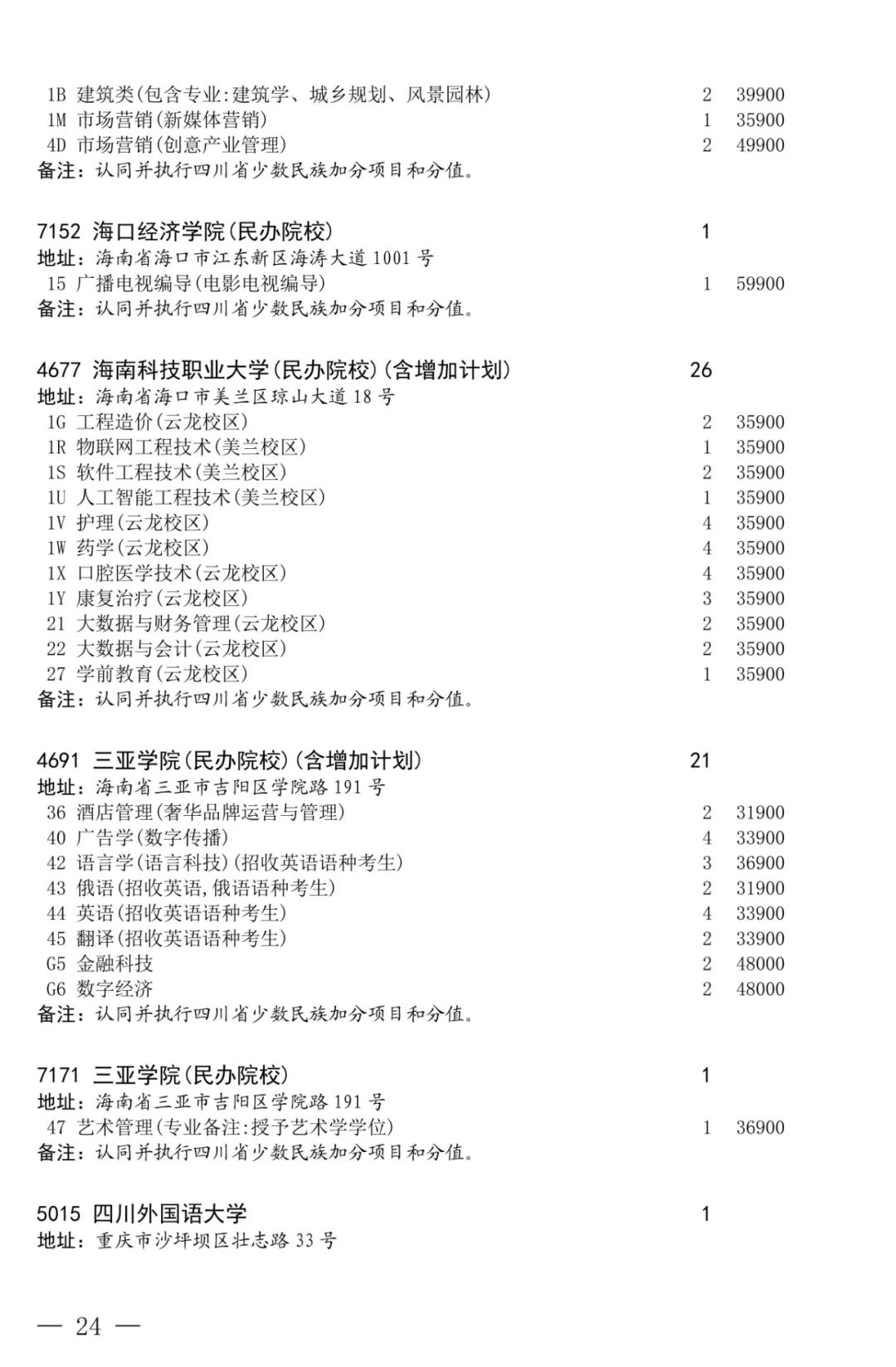 1B 建筑类(包含专业:建筑学、城乡规划、风景园林) 2 39900
1M 市场营销(新媒体营销) 1 35900
4D 市场营销(创意产业管理) 2 49900
备注:认同并执行四川省少数民族加分项目和分值。

7152 海口经济学院(民办院校) 1
地址:海南省海口市江东新区海涛大道1001号
15 广播电视编导(电影电视编导) 1 59900
备注:认同并执行四川省少数民族加分项目和分值。

4677 海南科技职业大学(民办院校)(含增加计划) 26
地址:海南省海口市美兰区琼山大道18号
1G 工程造价(云龙校区) 2 35900
1R 物联网工程技术(美兰校区) 1 35900
1S 软件工程技术(美兰校区) 2 35900
1U 人工智能工程技术(美兰校区) 1 35900
1V 护理(云龙校区) 4 35900
1W 药学(云龙校区) 4 35900
1X 口腔医学技术(云龙校区) 4 35900
1Y 康复治疗(云龙校区) 3 35900
21 大数据与财务管理(云龙校区) 2 35900
22 大数据与会计(云龙校区) 2 35900
27 学前教育(云龙校区) 1 35900
备注:认同并执行四川省少数民族加分项目和分值。

4691 三亚学院(民办院校)(含增加计划) 21
地址:海南省三亚市吉阳区学院路191号
36 酒店管理(奢华品牌运营与管理) 2 31900
40 广告学(数字传播) 4 33900
42 语言学(语言科技)(招收英语语种考生) 3 36900
43 俄语(招收英语,俄语语种考生) 2 31900
44 英语(招收英语语种考生) 4 33900
45 翻译(招收英语语种考生) 2 33900
G5 金融科技 2 48000
G6 数字经济 2 48000
备注:认同并执行四川省少数民族加分项目和分值。

7171 三亚学院(民办院校) 1
地址:海南省三亚市吉阳区学院路191号
47 艺术管理(专业备注:授予艺术学学位) 1 36900
备注:认同并执行四川省少数民族加分项目和分值。

5015 四川外国语大学 1
地址:重庆市沙坪坝区壮志路33号

— 24 —